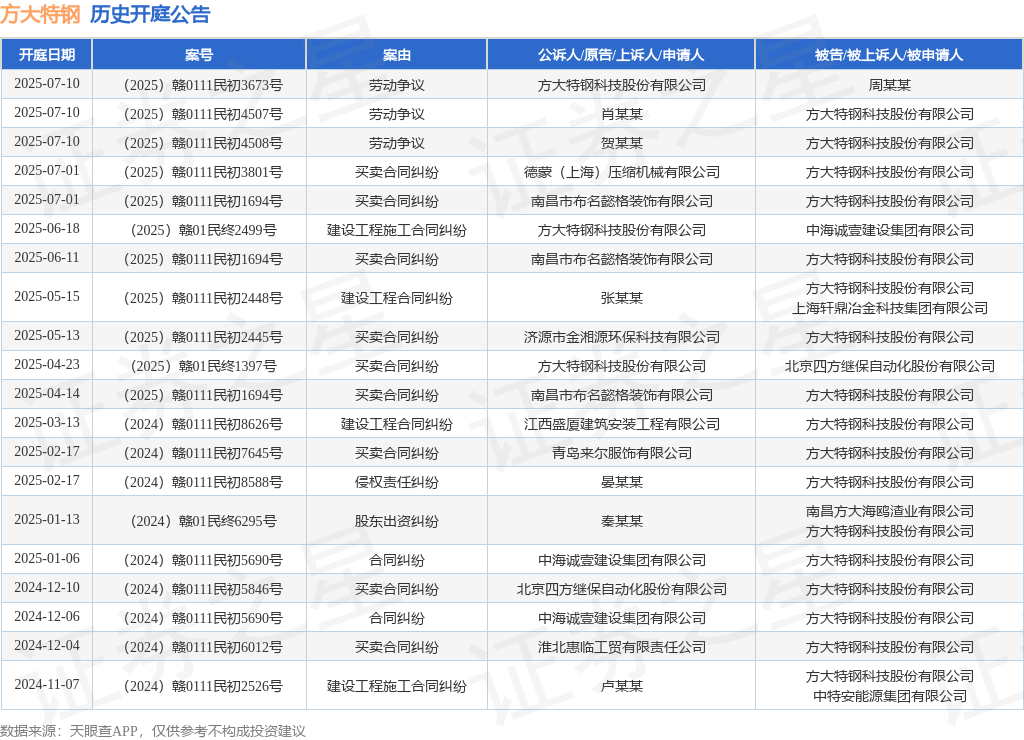 方大特钢 历史开庭公告

| 开庭日期 | 案号 | 案由 | 公诉人/原告/上诉人/申请人 | 被告/被上诉人/被申请人 |
|---|---|---|---|---|
| 2025-07-10 | （2025）赣0111民初3673号 | 劳动争议 | 方大特钢科技股份有限公司 | 周某某 |
| 2025-07-10 | （2025）赣0111民初4507号 | 劳动争议 | 肖某某 | 方大特钢科技股份有限公司 |
| 2025-07-10 | （2025）赣0111民初4508号 | 劳动争议 | 贺某某 | 方大特钢科技股份有限公司 |
| 2025-07-01 | （2025）赣0111民初3801号 | 买卖合同纠纷 | 德蒙（上海）压缩机械有限公司 | 方大特钢科技股份有限公司 |
| 2025-07-01 | （2025）赣0111民初1694号 | 买卖合同纠纷 | 南昌市布名懿格装饰有限公司 | 方大特钢科技股份有限公司 |
| 2025-06-18 | （2025）赣01民终2499号 | 建设工程施工合同纠纷 | 方大特钢科技股份有限公司 | 中海诚壹建设集团有限公司 |
| 2025-06-11 | （2025）赣0111民初1694号 | 买卖合同纠纷 | 南昌市布名懿格装饰有限公司 | 方大特钢科技股份有限公司 |
| 2025-05-15 | （2025）赣0111民初2448号 | 建设工程合同纠纷 | 张某某 | 方大特钢科技股份有限公司 上海轩鼎冶金科技集团有限公司 |
| 2025-05-13 | （2025）赣0111民初2445号 | 买卖合同纠纷 | 济源市金湘源环保科技有限公司 | 方大特钢科技股份有限公司 |
| 2025-04-23 | （2025）赣01民终1397号 | 买卖合同纠纷 | 方大特钢科技股份有限公司 | 北京四方继保自动化股份有限公司 |
| 2025-04-14 | （2025）赣0111民初1694号 | 买卖合同纠纷 | 南昌市布名懿格装饰有限公司 | 方大特钢科技股份有限公司 |
| 2025-03-13 | （2024）赣0111民初8626号 | 建设工程合同纠纷 | 江西盛厦建筑安装工程有限公司 | 方大特钢科技股份有限公司 |
| 2025-02-17 | （2024）赣0111民初7645号 | 买卖合同纠纷 | 青岛来尔服饰有限公司 | 方大特钢科技股份有限公司 |
| 2025-02-17 | （2024）赣0111民初8588号 | 侵权责任纠纷 | 晏某某 | 方大特钢科技股份有限公司 |
| 2025-01-13 | （2024）赣01民终6295号 | 股东出资纠纷 | 秦某某 | 南昌方大海鸥渣业有限公司 方大特钢科技股份有限公司 |
| 2025-01-06 | （2024）赣0111民初5690号 | 合同纠纷 | 中海诚壹建设集团有限公司 | 方大特钢科技股份有限公司 |
| 2024-12-10 | （2024）赣0111民初5846号 | 买卖合同纠纷 | 北京四方继保自动化股份有限公司 | 方大特钢科技股份有限公司 |
| 2024-12-06 | （2024）赣0111民初5690号 | 合同纠纷 | 中海诚壹建设集团有限公司 | 方大特钢科技股份有限公司 |
| 2024-12-04 | （2024）赣0111民初6012号 | 买卖合同纠纷 | 淮北惠临工贸有限责任公司 | 方大特钢科技股份有限公司 |
| 2024-11-07 | （2024）赣0111民初2526号 | 建设工程施工合同纠纷 | 卢某某 | 方大特钢科技股份有限公司 中特安能源集团有限公司 |

数据来源：天眼查APP，仅供参考不构成投资建议